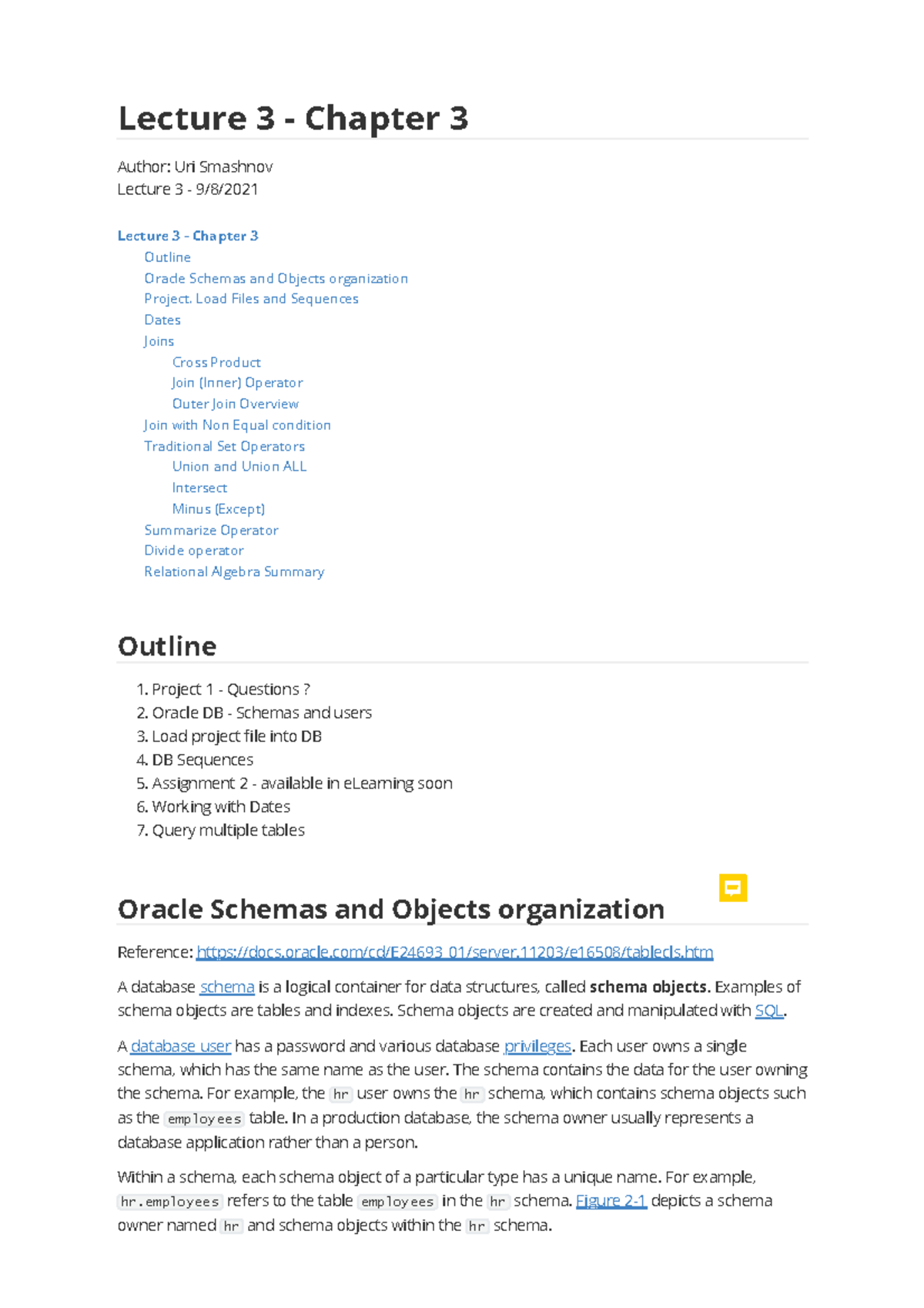 Lecture 3 - Chapter 3

Author: Uri Smashnov
Lecture 3 - 9/8/2021

Lecture 3 - Chapter 3
Outline
Oracle Schemas and Objects organization
Project. Load Files and Sequences
Dates
Joins
Cross Product
Join (Inner) Operator
Outer Join Overview
Join with Non Equal condition
Traditional Set Operators
Union and Union ALL
Intersect
Minus (Except)
Summarize Operator
Divide operator
Relational Algebra Summary

Outline

1. Project 1 - Questions ?
2. Oracle DB - Schemas and users
3. Load project file into DB
4. DB Sequences
5. Assignment 2 - available in eLearning soon
6. Working with Dates
7. Query multiple tables

Oracle Schemas and Objects organization

Reference: https://docs.oracle.com/cd/E24693_01/server.11203/e16508/tablecls.htm

A database schema is a logical container for data structures, called schema objects. Examples of schema objects are tables and indexes. Schema objects are created and manipulated with SQL.

A database user has a password and various database privileges. Each user owns a single schema, which has the same name as the user. The schema contains the data for the user owning the schema. For example, the hr user owns the hr schema, which contains schema objects such as the employees table. In a production database, the schema owner usually represents a database application rather than a person.

Within a schema, each schema object of a particular type has a unique name. For example, hr.employees refers to the table employees in the hr schema. Figure 2-1 depicts a schema owner named hr and schema objects within the hr schema.